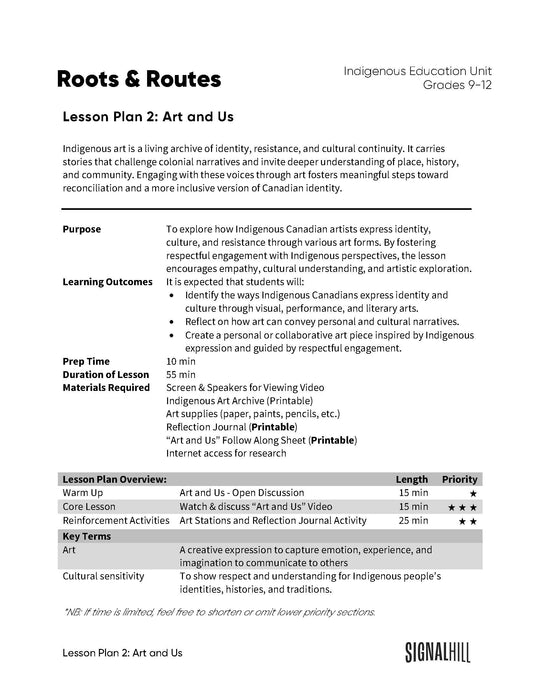 Roots & Routes

Indigenous Education Unit
Grades 9-12

Lesson Plan 2: Art and Us

Indigenous art is a living archive of identity, resistance, and cultural continuity. It carries stories that challenge colonial narratives and invite deeper understanding of place, history, and community. Engaging with these voices through art fosters meaningful steps toward reconciliation and a more inclusive version of Canadian identity.

Purpose
To explore how Indigenous Canadian artists express identity, culture, and resistance through various art forms. By fostering respectful engagement with Indigenous perspectives, the lesson encourages empathy, cultural understanding, and artistic exploration.

Learning Outcomes
It is expected that students will:
• Identify the ways Indigenous Canadians express identity and culture through visual, performance, and literary arts.
• Reflect on how art can convey personal and cultural narratives.
• Create a personal or collaborative art piece inspired by Indigenous expression and guided by respectful engagement.

Prep Time
10 min

Duration of Lesson
55 min

Materials Required
Screen & Speakers for Viewing Video
Indigenous Art Archive (Printable)
Art supplies (paper, paints, pencils, etc.)
Reflection Journal (Printable)
"Art and Us" Follow Along Sheet (Printable)
Internet access for research

| Lesson Plan Overview: | | Length | Priority |
|---|---|---|---|
| Warm Up | Art and Us - Open Discussion | 15 min | ★ |
| Core Lesson | Watch & discuss "Art and Us" Video | 15 min | ★★★ |
| Reinforcement Activities | Art Stations and Reflection Journal Activity | 25 min | ★★ |
| Key Terms | | | |
| Art | A creative expression to capture emotion, experience, and imagination to communicate to others | | |
| Cultural sensitivity | To show respect and understanding for Indigenous people's identities, histories, and traditions. | | |

*NB: If time is limited, feel free to shorten or omit lower priority sections.

Lesson Plan 2: Art and Us

SIGNALHILL